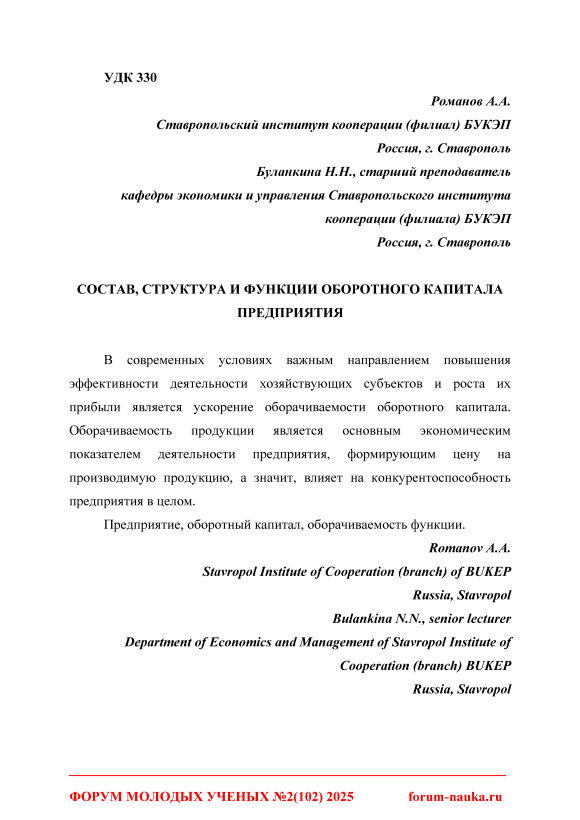 УДК 330

Романов А.А.
Ставропольский институт кооперации (филиал) БУКЭП
Россия, г. Ставрополь
Буланкина Н.Н., старший преподаватель
кафедры экономики и управления Ставропольского института кооперации (филиала) БУКЭП
Россия, г. Ставрополь

СОСТАВ, СТРУКТУРА И ФУНКЦИИ ОБОРОТНОГО КАПИТАЛА ПРЕДПРИЯТИЯ

В современных условиях важным направлением повышения эффективности деятельности хозяйствующих субъектов и роста их прибыли является ускорение оборачиваемости оборотного капитала. Оборачиваемость продукции является основным экономическим показателем деятельности предприятия, формирующим цену на производимую продукцию, а значит, влияет на конкурентоспособность предприятия в целом.

Предприятие, оборотный капитал, оборачиваемость функции.

Romanov A.A.
Stavropol Institute of Cooperation (branch) of BUKEP
Russia, Stavropol
Bulankina N.N., senior lecturer
Department of Economics and Management of Stavropol Institute of Cooperation (branch) BUKEP
Russia, Stavropol

ФОРУМ МОЛОДЫХ УЧЕНЫХ №2(102) 2025 forum-nauka.ru